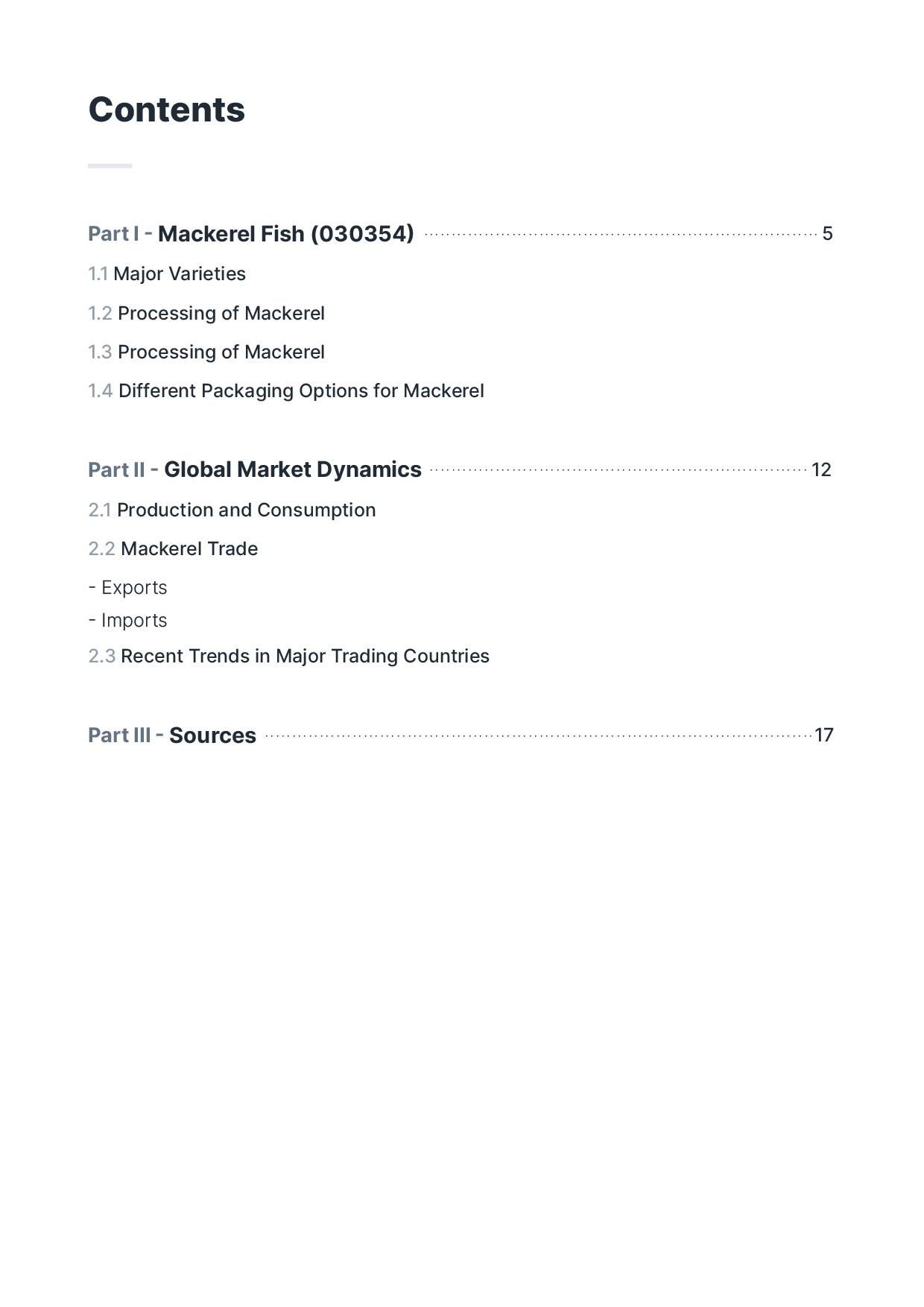 Contents

Part I - Mackerel Fish (030354) 5

1.1 Major Varieties

1.2 Processing of Mackerel

1.3 Processing of Mackerel

1.4 Different Packaging Options for Mackerel

Part II - Global Market Dynamics 12

2.1 Production and Consumption

2.2 Mackerel Trade

- Exports

- Imports

2.3 Recent Trends in Major Trading Countries

Part III - Sources 17